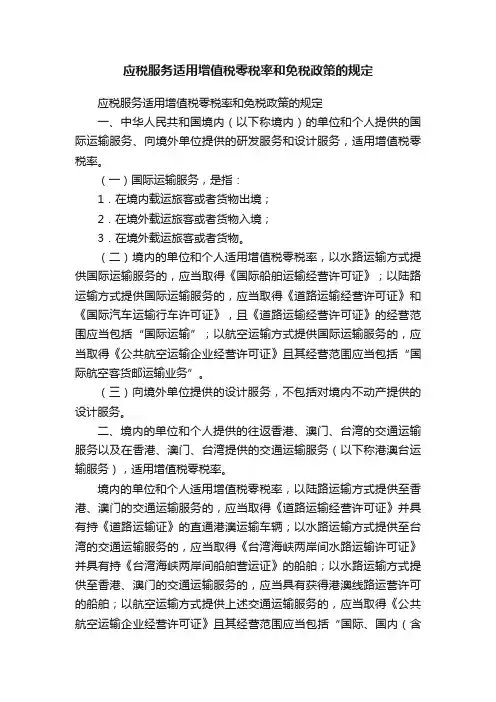 应税服务适用增值税零税率和免税政策的规定

应税服务适用增值税零税率和免税政策的规定

一、中华人民共和国境内（以下称境内）的单位和个人提供的国际运输服务、向境外单位提供的研发服务和设计服务，适用增值税零税率。

（一）国际运输服务，是指：

1．在境内载运旅客或者货物出境；

2．在境外载运旅客或者货物入境；

3．在境外载运旅客或者货物。

（二）境内的单位和个人适用增值税零税率，以水路运输方式提供国际运输服务的，应当取得《国际船舶运输经营许可证》；以陆路运输方式提供国际运输服务的，应当取得《道路运输经营许可证》和《国际汽车运输行车许可证》，且《道路运输经营许可证》的经营范围应当包括“国际运输”；以航空运输方式提供国际运输服务的，应当取得《公共航空运输企业经营许可证》且其经营范围应当包括“国际航空客货邮运输业务”。

（三）向境外单位提供的设计服务，不包括对境内不动产提供的设计服务。

二、境内的单位和个人提供的往返香港、澳门、台湾的交通运输服务以及在香港、澳门、台湾提供的交通运输服务（以下称港澳台运输服务），适用增值税零税率。

境内的单位和个人适用增值税零税率，以陆路运输方式提供至香港、澳门的交通运输服务的，应当取得《道路运输经营许可证》并具有持《道路运输证》的直通港澳运输车辆；以水路运输方式提供至台湾的交通运输服务的，应当取得《台湾海峡两岸间水路运输许可证》并具有持《台湾海峡两岸间船舶营运证》的船舶；以水路运输方式提供至香港、澳门的交通运输服务的，应当具有获得港澳线路运营许可的船舶；以航空运输方式提供上述交通运输服务的，应当取得《公共航空运输企业经营许可证》且其经营范围应当包括“国际、国内（含